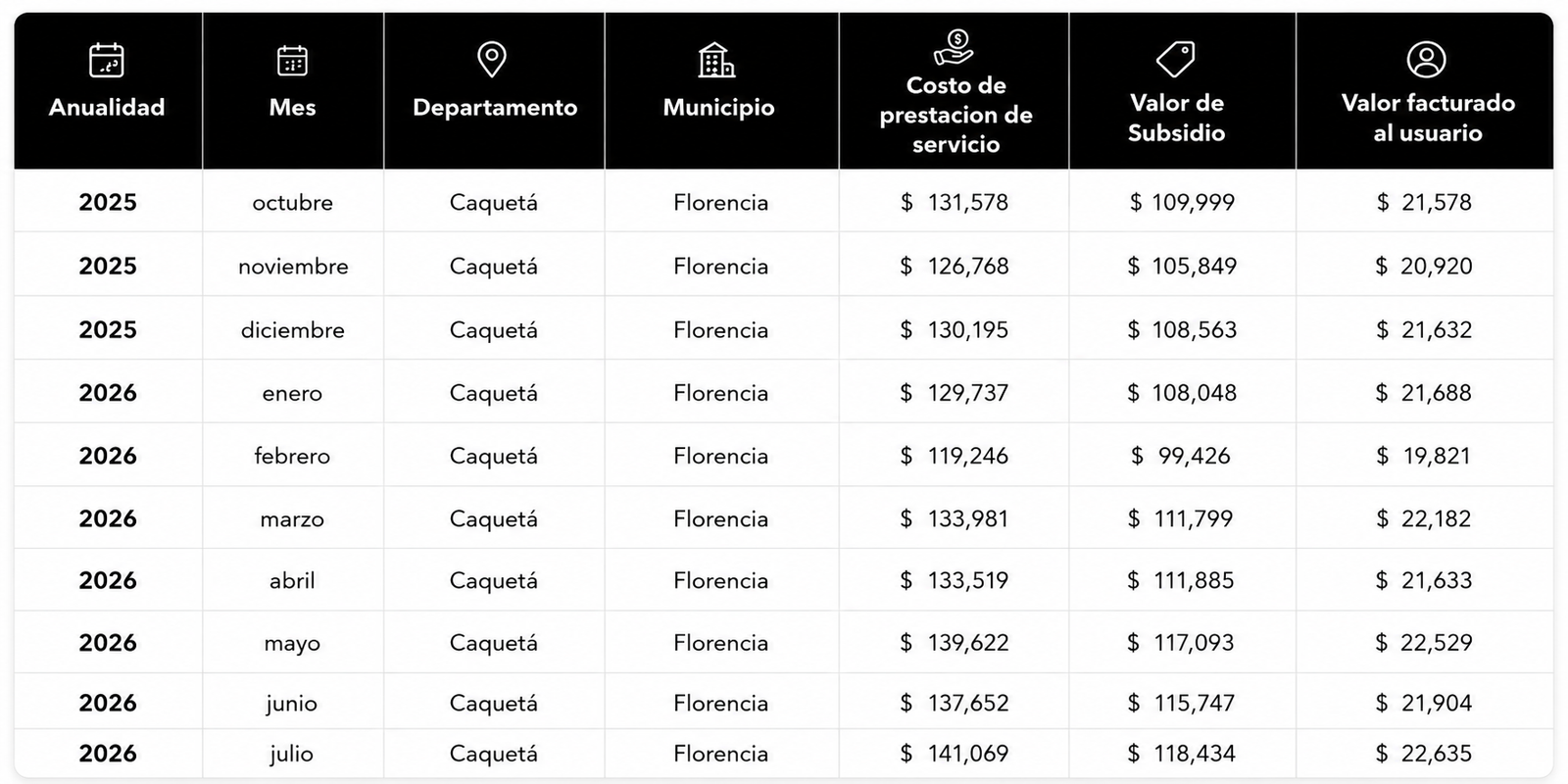 | Anualidad | Mes | Departamento | Municipio | Costo de prestacion de servicio | Valor de Subsidio | Valor facturado al usuario |
|---|---|---|---|---|---|---|
| 2025 | octubre | Caquetá | Florencia | $ 131,578 | $ 109,999 | $ 21,578 |
| 2025 | noviembre | Caquetá | Florencia | $ 126,768 | $ 105,849 | $ 20,920 |
| 2025 | diciembre | Caquetá | Florencia | $ 130,195 | $ 108,563 | $ 21,632 |
| 2026 | enero | Caquetá | Florencia | $ 129,737 | $ 108,048 | $ 21,688 |
| 2026 | febrero | Caquetá | Florencia | $ 119,246 | $ 99,426 | $ 19,821 |
| 2026 | marzo | Caquetá | Florencia | $ 133,981 | $ 111,799 | $ 22,182 |
| 2026 | abril | Caquetá | Florencia | $ 133,519 | $ 111,885 | $ 21,633 |
| 2026 | mayo | Caquetá | Florencia | $ 139,622 | $ 117,093 | $ 22,529 |
| 2026 | junio | Caquetá | Florencia | $ 137,652 | $ 115,747 | $ 21,904 |
| 2026 | julio | Caquetá | Florencia | $ 141,069 | $ 118,434 | $ 22,635 |